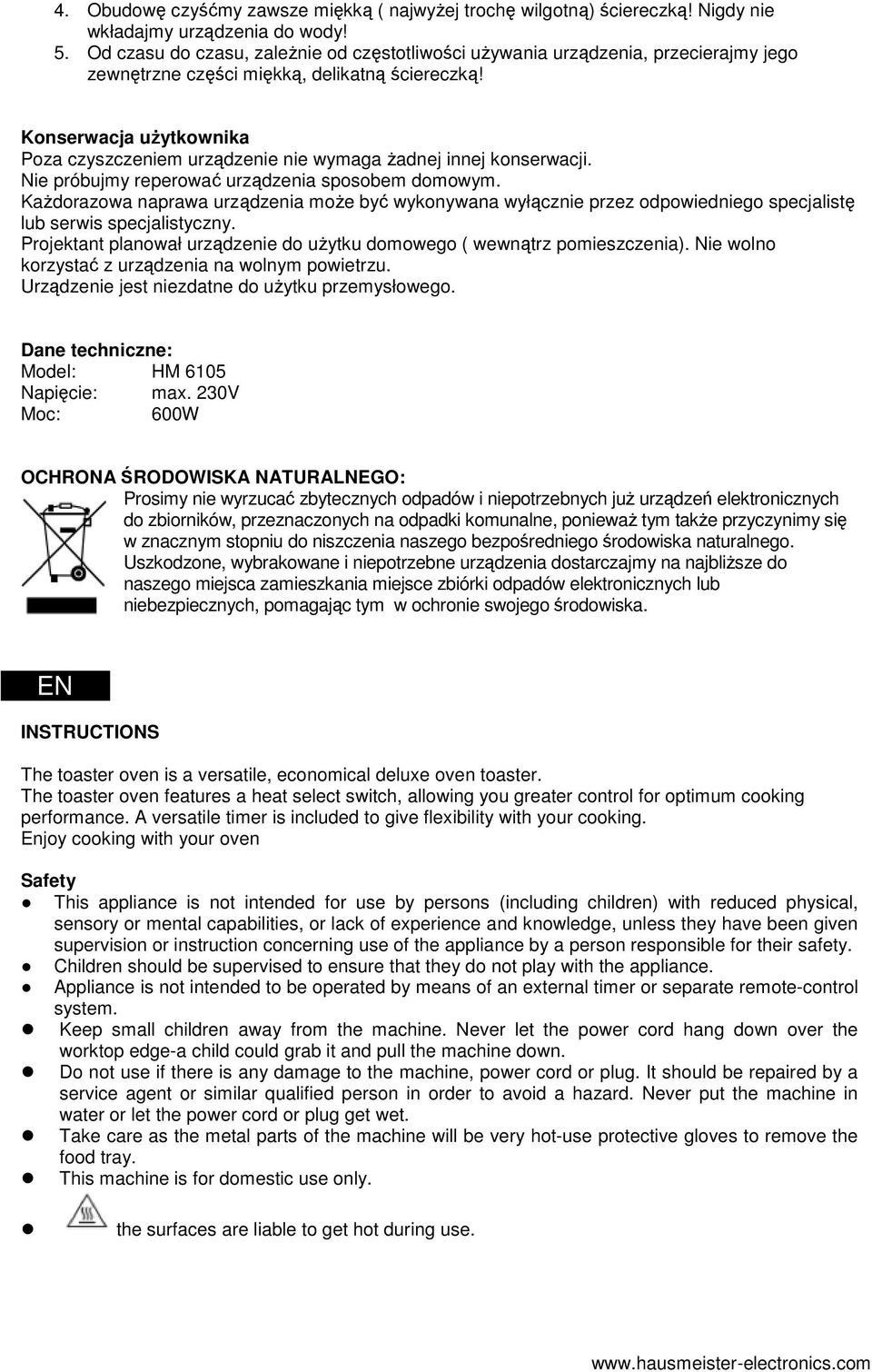 4. Obudowę czyśćmy zawsze miękką ( najwyżej trochę wilgotną) ściereczką! Nigdy nie wkładajmy urządzenia do wody!
5. Od czasu do czasu, zależnie od częstotliwości używania urządzenia, przecierajmy jego zewnętrzne części miękką, delikatną ściereczką!

Konserwacja użytkownika
Poza czyszczeniem urządzenie nie wymaga żadnej innej konserwacji.
Nie próbujmy reperować urządzenia sposobem domowym.
Każdorazowa naprawa urządzenia może być wykonywana wyłącznie przez odpowiedniego specjalistę lub serwis specjalistyczny.
Projektant planował urządzenie do użytku domowego ( wewnątrz pomieszczenia). Nie wolno korzystać z urządzenia na wolnym powietrzu.
Urządzenie jest niezdatne do użytku przemysłowego.

Dane techniczne:
Model: HM 6105
Napięcie: max. 230V
Moc: 600W

OCHRONA ŚRODOWISKA NATURALNEGO:
Prosimy nie wyrzucać zbytecznych odpadów i niepotrzebnych już urządzeń elektronicznych do zbiorników, przeznaczonych na odpadki komunalne, ponieważ tym także przyczynimy się w znacznym stopniu do niszczenia naszego bezpośredniego środowiska naturalnego. Uszkodzone, wybrakowane i niepotrzebne urządzenia dostarczajmy na najbliższe do naszego miejsca zamieszkania miejsce zbiórki odpadów elektronicznych lub niebezpiecznych, pomagając tym w ochronie swojego środowiska.

EN

INSTRUCTIONS

The toaster oven is a versatile, economical deluxe oven toaster.
The toaster oven features a heat select switch, allowing you greater control for optimum cooking performance. A versatile timer is included to give flexibility with your cooking.
Enjoy cooking with your oven

Safety
● This appliance is not intended for use by persons (including children) with reduced physical, sensory or mental capabilities, or lack of experience and knowledge, unless they have been given supervision or instruction concerning use of the appliance by a person responsible for their safety.
● Children should be supervised to ensure that they do not play with the appliance.
● Appliance is not intended to be operated by means of an external timer or separate remote-control system.
● Keep small children away from the machine. Never let the power cord hang down over the worktop edge-a child could grab it and pull the machine down.
● Do not use if there is any damage to the machine, power cord or plug. It should be repaired by a service agent or similar qualified person in order to avoid a hazard. Never put the machine in water or let the power cord or plug get wet.
● Take care as the metal parts of the machine will be very hot-use protective gloves to remove the food tray.
● This machine is for domestic use only.
● the surfaces are liable to get hot during use.

www.hausmeister-electronics.com